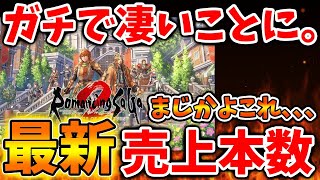 ガチで凄いことに。

Romancing SaGa 2

まじかよこれ、、、

最新 売上本数